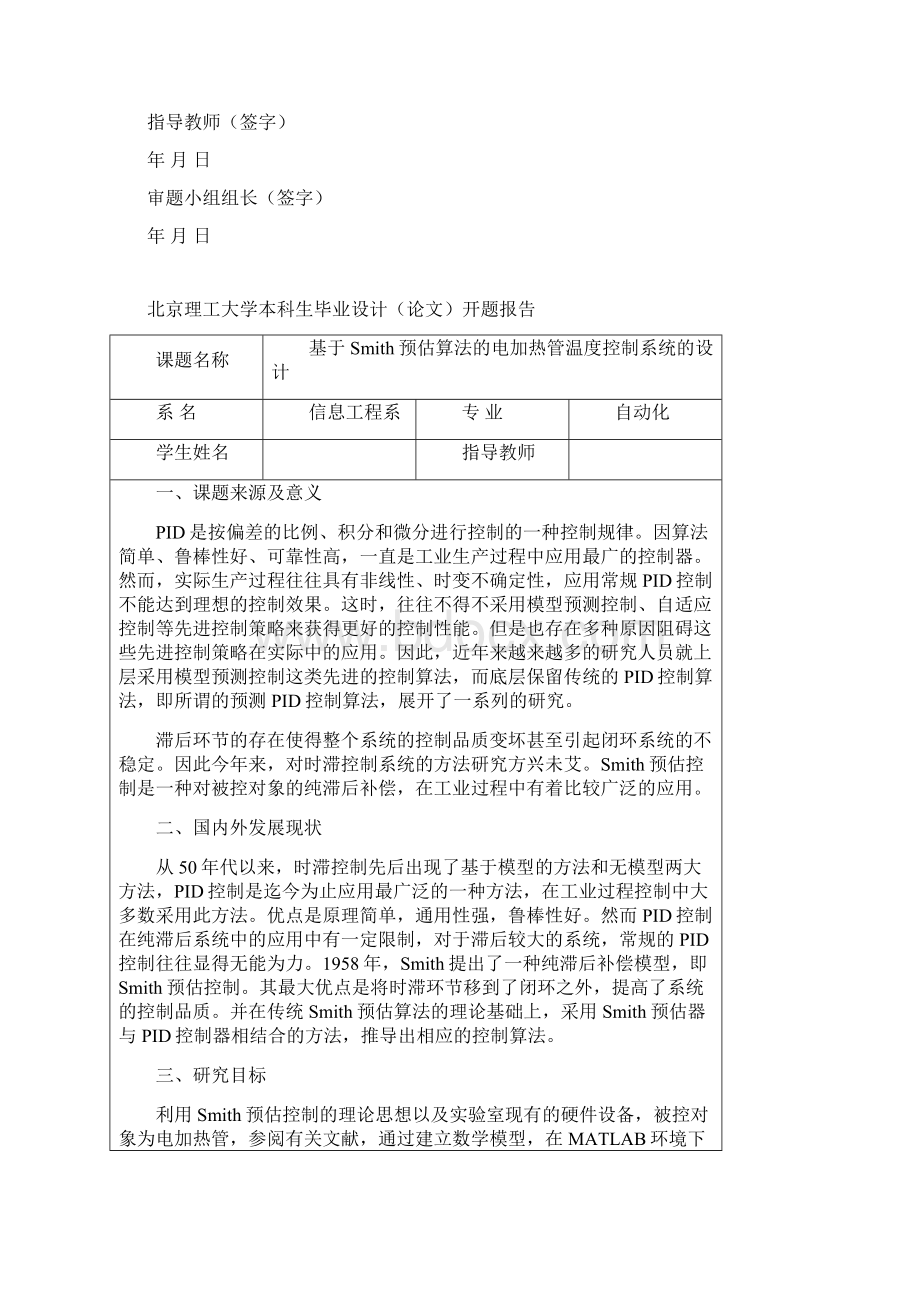 指导教师（签字）

年 月 日

审题小组组长（签字）

年 月 日

北京理工大学本科生毕业设计（论文）开题报告

| 课题名称 | 基于Smith预估算法的电加热管温度控制系统的设计 | | |
|---|---|---|---|
| 系 名 | 信息工程系 | 专 业 | 自动化 |
| 学生姓名 | | 指导教师 | |

一、课题来源及意义

PID是按偏差的比例、积分和微分进行控制的一种控制规律。因算法简单、鲁棒性好、可靠性高，一直是工业生产过程中应用最广的控制器。然而，实际生产过程往往具有非线性、时变不确定性，应用常规PID控制不能达到理想的控制效果。这时，往往不得不采用模型预测控制、自适应控制等先进控制策略来获得更好的控制性能。但是也存在多种原因阻碍这些先进控制策略在实际中的应用。因此，近年来越来越多的研究人员就上层采用模型预测控制这类先进的控制算法，而底层保留传统的PID控制算法，即所谓的预测PID控制算法，展开了一系列的研究。

滞后环节的存在使得整个系统的控制品质变坏甚至引起闭环系统的不稳定。因此今年来，对时滞控制系统的方法研究方兴未艾。Smith预估控制是一种对被控对象的纯滞后补偿，在工业过程中有着比较广泛的应用。

二、国内外发展现状

从50年代以来，时滞控制先后出现了基于模型的方法和无模型两大方法，PID控制是迄今为止应用最广泛的一种方法，在工业过程控制中大多数采用此方法。优点是原理简单，通用性强，鲁棒性好。然而PID控制在纯滞后系统中的应用中有一定限制，对于滞后较大的系统，常规的PID控制往往显得无能为力。1958年，Smith提出了一种纯滞后补偿模型，即Smith预估控制。其最大优点是将时滞环节移到了闭环之外，提高了系统的控制品质。并在传统Smith预估算法的理论基础上，采用Smith预估器与PID控制器相结合的方法，推导出相应的控制算法。

三、研究目标

利用Smith预估控制的理论思想以及实验室现有的硬件设备，被控对象为电加热管，参阅有关文献，通过建立数学模型，在MATLAB环境下